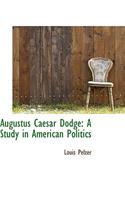 Augustus Caesar Dodge: A Study in American Politics

Louis Pelzer